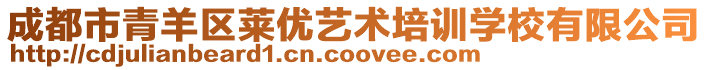 成都市青羊区莱优艺术培训学校有限公司
http://cdjulianbeard1.cn.coovee.com